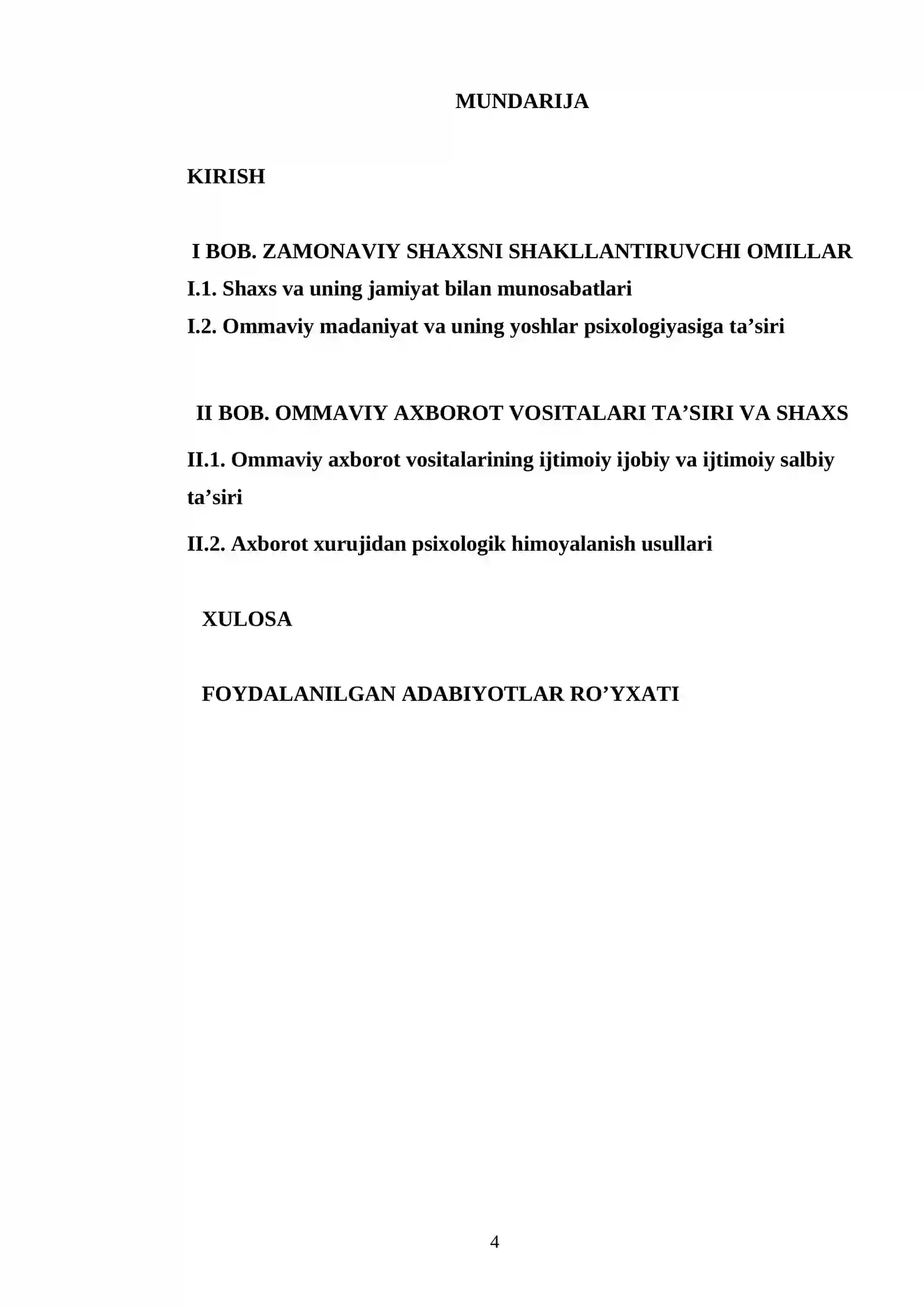 MUNDARIJA

KIRISH

I BOB. ZAMONAVIY SHAXSNI SHAKLLANTIRUVCHI OMILLAR

I.1. Shaxs va uning jamiyat bilan munosabatlari

I.2. Ommaviy madaniyat va uning yoshlar psixologiyasiga ta'siri

II BOB. OMMAVIY AXBOROT VOSITALARI TA'SIRI VA SHAXS

II.1. Ommaviy axborot vositalarining ijtimoiy ijobiy va ijtimoiy salbiy ta'siri

II.2. Axborot xurujidan psixologik himoyalanish usullari

XULOSA

FOYDALANILGAN ADABIYOTLAR RO'YXATI

4